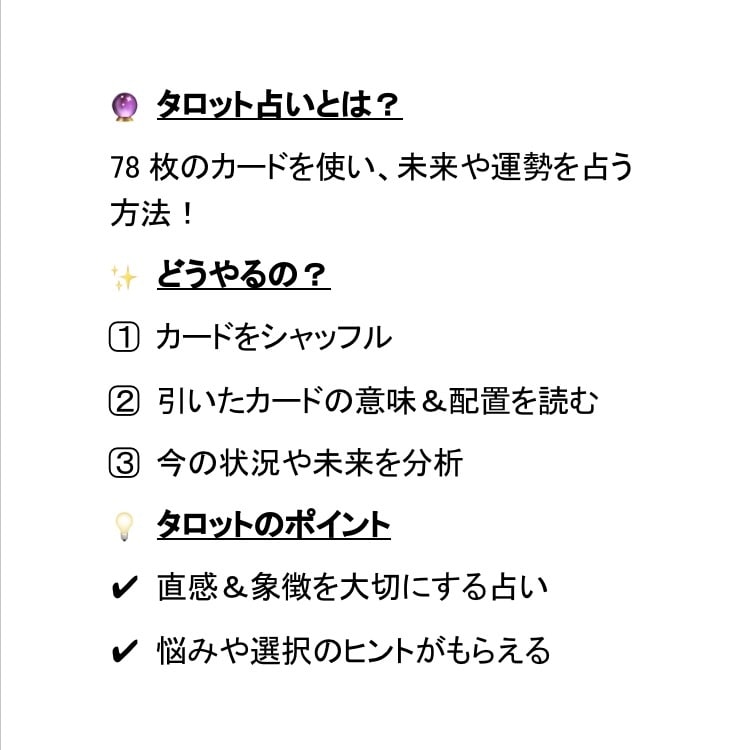 🔮 タロット占いとは？

78 枚のカードを使い、未来や運勢を占う方法！

✨ どうやるの？

① カードをシャッフル

② 引いたカードの意味＆配置を読む

③ 今の状況や未来を分析

💡 タロットのポイント

✔ 直感＆象徴を大切にする占い

✔ 悩みや選択のヒントがもらえる